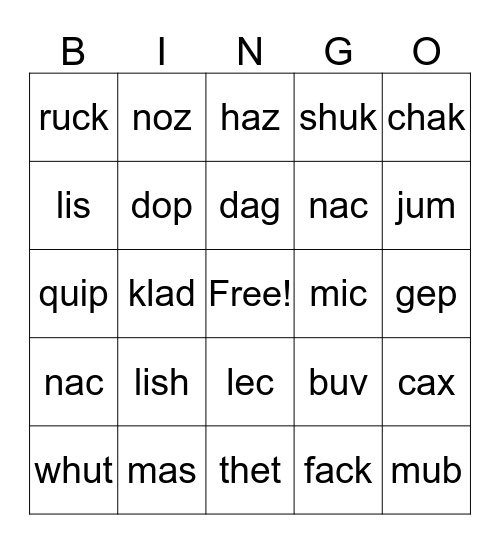 | B | I | N | G | O |
|---|---|---|---|---|
| ruck | noz | haz | shuk | chak |
| lis | dop | dag | nac | jum |
| quip | klad | Free! | mic | gep |
| nac | lish | lec | buv | cax |
| whut | mas | thet | fack | mub |